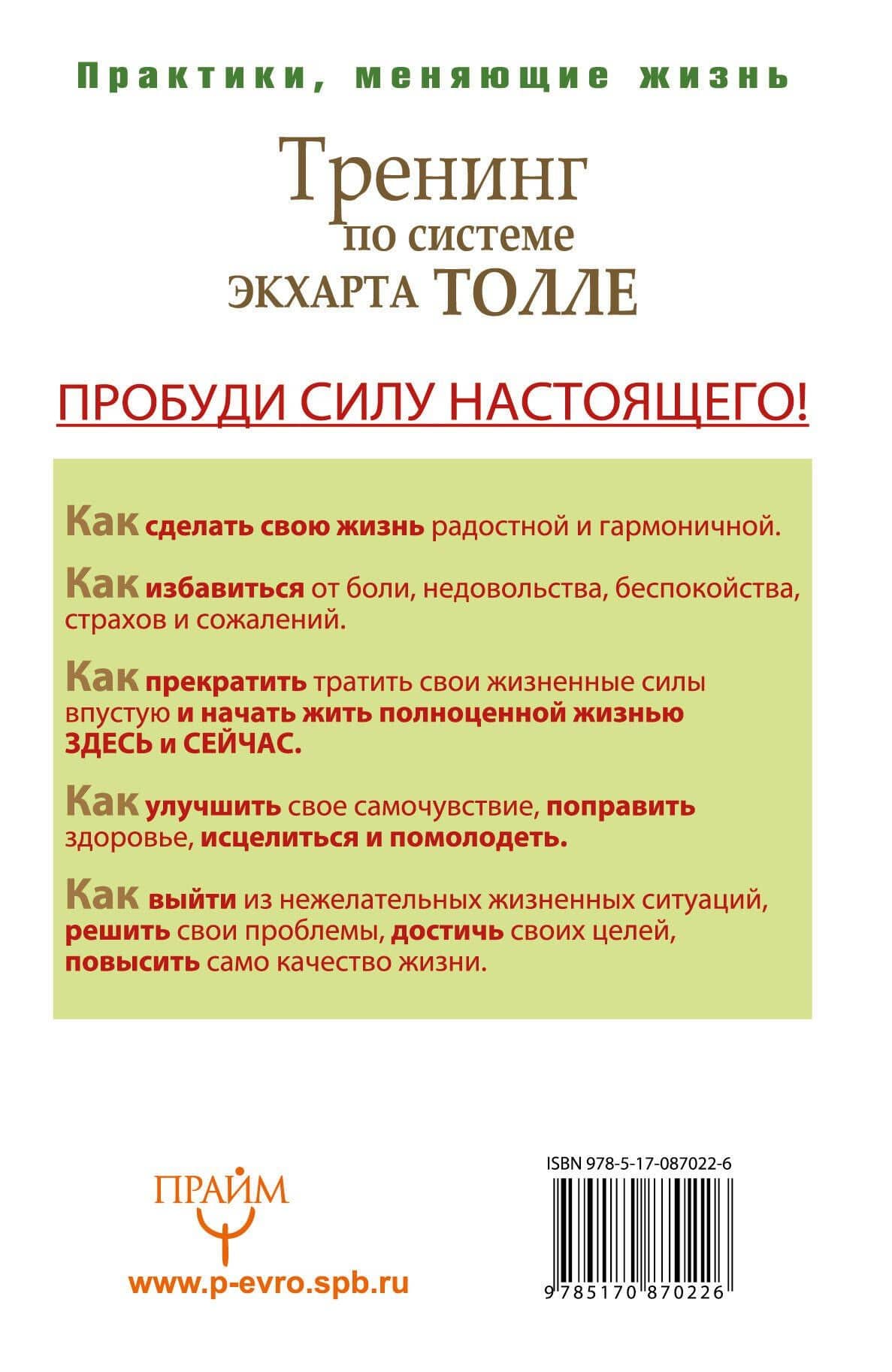 Практики, меняющие жизнь

Тренинг по системе ЭКХАРТА ТОЛЛЕ

ПРОБУДИ СИЛУ НАСТОЯЩЕГО!

Как сделать свою жизнь радостной и гармоничной.

Как избавиться от боли, недовольства, беспокойства, страхов и сожалений.

Как прекратить тратить свои жизненные силы впустую и начать жить полноценной жизнью ЗДЕСЬ и СЕЙЧАС.

Как улучшить свое самочувствие, поправить здоровье, исцелиться и помолодеть.

Как выйти из нежелательных жизненных ситуаций, решить свои проблемы, достичь своих целей, повысить само качество жизни.

ПРАЙМ

www.p-evro.spb.ru

ISBN 978-5-17-087022-6

9 785170 870226